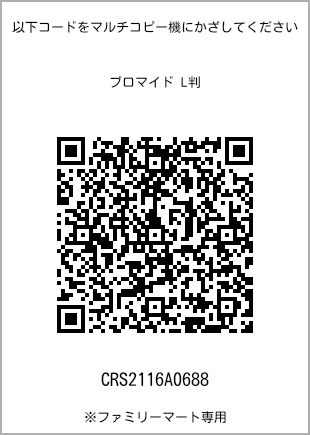 以下コードをマルチコピー機にかざしてください

ブロマイド L判

CRS2116A0688

※ファミリーマート専用